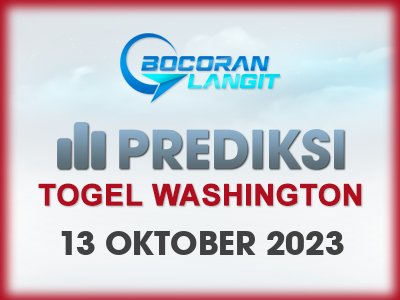 BOCORAN LANGIT

PREDIKSI

TOGEL WASHINGTON

13 OKTOBER 2023